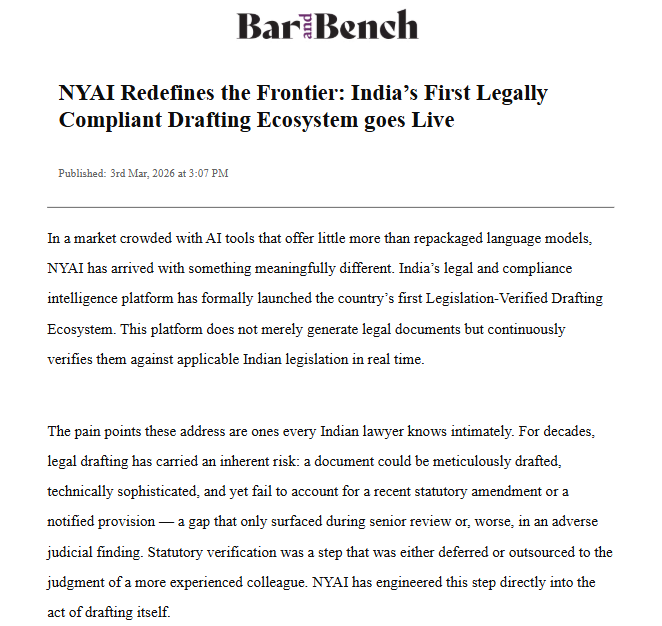 Bar and Bench

NYAI Redefines the Frontier: India's First Legally Compliant Drafting Ecosystem goes Live

Published: 3rd Mar, 2026 at 3:07 PM

In a market crowded with AI tools that offer little more than repackaged language models, NYAI has arrived with something meaningfully different. India's legal and compliance intelligence platform has formally launched the country's first Legislation-Verified Drafting Ecosystem. This platform does not merely generate legal documents but continuously verifies them against applicable Indian legislation in real time.

The pain points these address are ones every Indian lawyer knows intimately. For decades, legal drafting has carried an inherent risk: a document could be meticulously drafted, technically sophisticated, and yet fail to account for a recent statutory amendment or a notified provision — a gap that only surfaced during senior review or, worse, in an adverse judicial finding. Statutory verification was a step that was either deferred or outsourced to the judgment of a more experienced colleague. NYAI has engineered this step directly into the act of drafting itself.